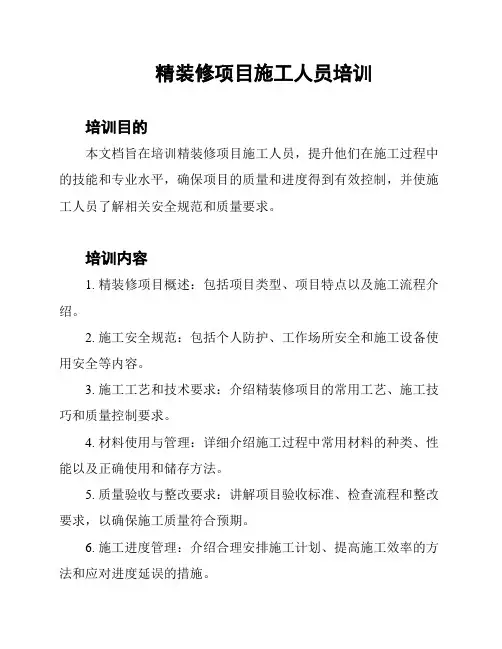 精装修项目施工人员培训

培训目的

本文档旨在培训精装修项目施工人员，提升他们在施工过程中的技能和专业水平，确保项目的质量和进度得到有效控制，并使施工人员了解相关安全规范和质量要求。

培训内容

1. 精装修项目概述：包括项目类型、项目特点以及施工流程介绍。

2. 施工安全规范：包括个人防护、工作场所安全和施工设备使用安全等内容。

3. 施工工艺和技术要求：介绍精装修项目的常用工艺、施工技巧和质量控制要求。

4. 材料使用与管理：详细介绍施工过程中常用材料的种类、性能以及正确使用和储存方法。

5. 质量验收与整改要求：讲解项目验收标准、检查流程和整改要求，以确保施工质量符合预期。

6. 施工进度管理：介绍合理安排施工计划、提高施工效率的方法和应对进度延误的措施。